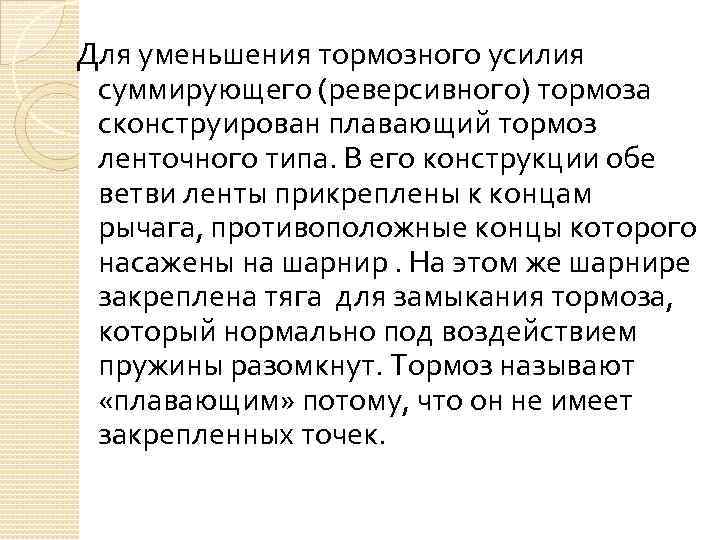 Для уменьшения тормозного усилия суммирующего (реверсивного) тормоза сконструирован плавающий тормоз ленточного типа. В его конструкции обе ветви ленты прикреплены к концам рычага, противоположные концы которого насажены на шарнир . На этом же шарнире закреплена тяга  для замыкания тормоза, который нормально под воздействием пружины разомкнут. Тормоз называют «плавающим» потому, что он не имеет закрепленных точек.